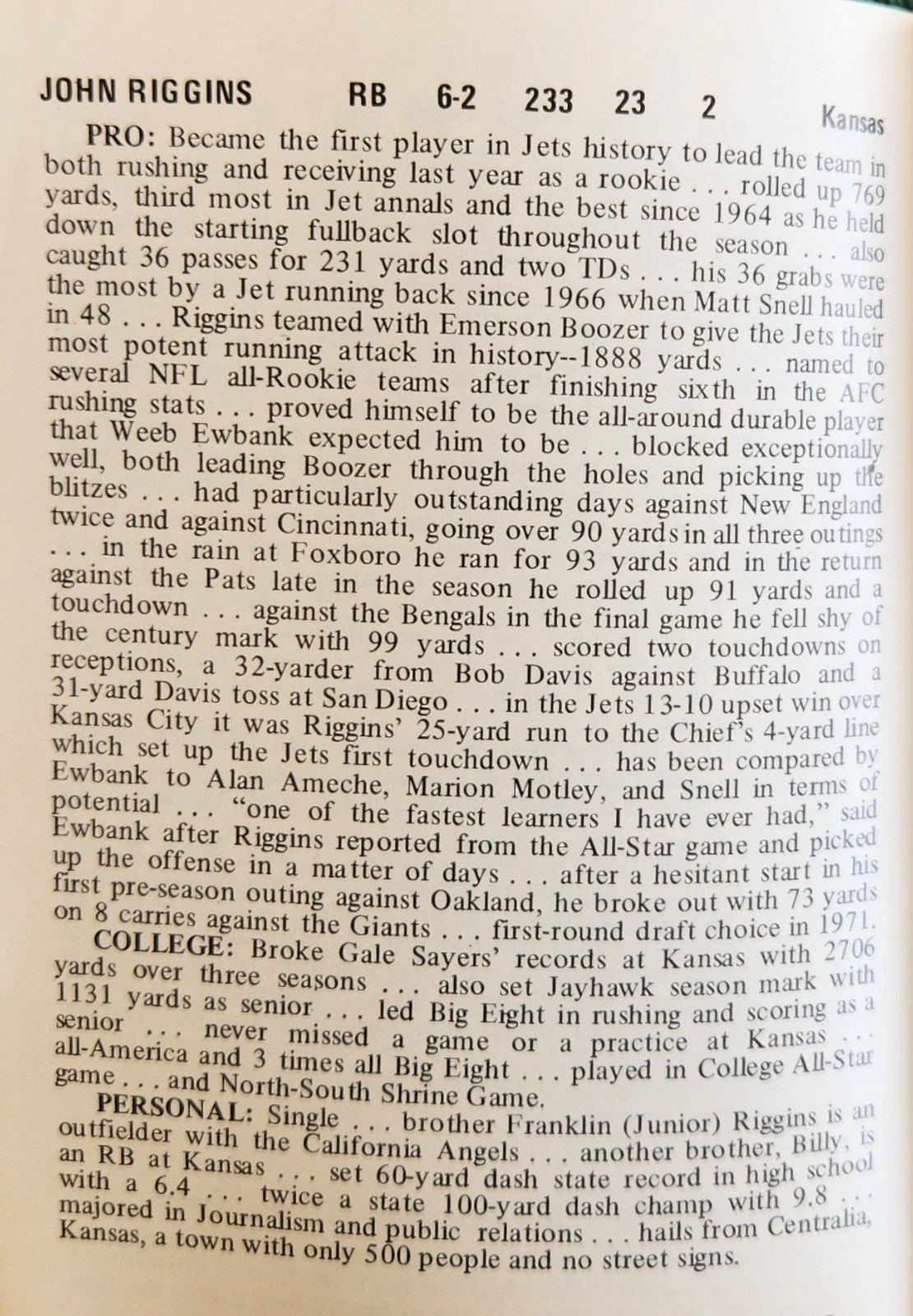 JOHN RIGGINS RB 6-2 233 23 2 Kansas

PRO: Became the first player in Jets history to lead the team in both rushing and receiving last year as a rookie . . . rolled up 769 yards, third most in Jet annals and the best since 1964 as he held down the starting fullback slot throughout the season . . . also caught 36 passes for 231 yards and two TDs . . . his 36 grabs were the most by a Jet running back since 1966 when Matt Snell hauled in 48 . . . Riggins teamed with Emerson Boozer to give the Jets their most potent running attack in history--1888 yards . . . named to several NFL all-Rookie teams after finishing sixth in the AFC rushing stats . . . proved himself to be the all-around durable player that Weeb Ewbank expected him to be . . . blocked exceptionally well, both leading Boozer through the holes and picking up the blitzes . . . had particularly outstanding days against New England twice and against Cincinnati, going over 90 yards in all three outings . . . in the rain at Foxboro he ran for 93 yards and in the return against the Pats late in the season he rolled up 91 yards and a touchdown . . . against the Bengals in the final game he fell shy of the century mark with 99 yards . . . scored two touchdowns on receptions, a 32-yarder from Bob Davis against Buffalo and a 31-yard Davis toss at San Diego . . . in the Jets 13-10 upset win over Kansas City it was Riggins' 25-yard run to the Chief's 4-yard line which set up the Jets first touchdown . . . has been compared by Ewbank to Alan Ameche, Marion Motley, and Snell in terms of potential . . . "one of the fastest learners I have ever had," said Ewbank after Riggins reported from the All-Star game and picked up the offense in a matter of days . . . after a hesitant start in his first pre-season outing against Oakland, he broke out with 73 yards on 8 carries against the Giants . . . first-round draft choice in 1971.

COLLEGE: Broke Gale Sayers' records at Kansas with 2706 yards over three seasons . . . also set Jayhawk season mark with 1131 yards as senior . . . led Big Eight in rushing and scoring as a senior . . . never missed a game or a practice at Kansas . . . all-America and 3 times all Big Eight . . . played in College All-Star game . . . and North-South Shrine Game.

PERSONAL: Single . . . brother Franklin (Junior) Riggins is an outfielder with the California Angels . . . another brother, Billy, is an RB at Kansas . . . set 60-yard dash state record in high school with a 6.4 . . . twice a state 100-yard dash champ with 9.8 . . . majored in Journalism and public relations . . . hails from Centralia, Kansas, a town with only 500 people and no street signs.